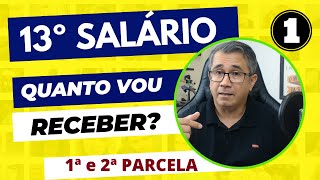 13° SALÁRIO

1

QUANTO VOU

RECEBER?

1ª e 2ª PARCELA